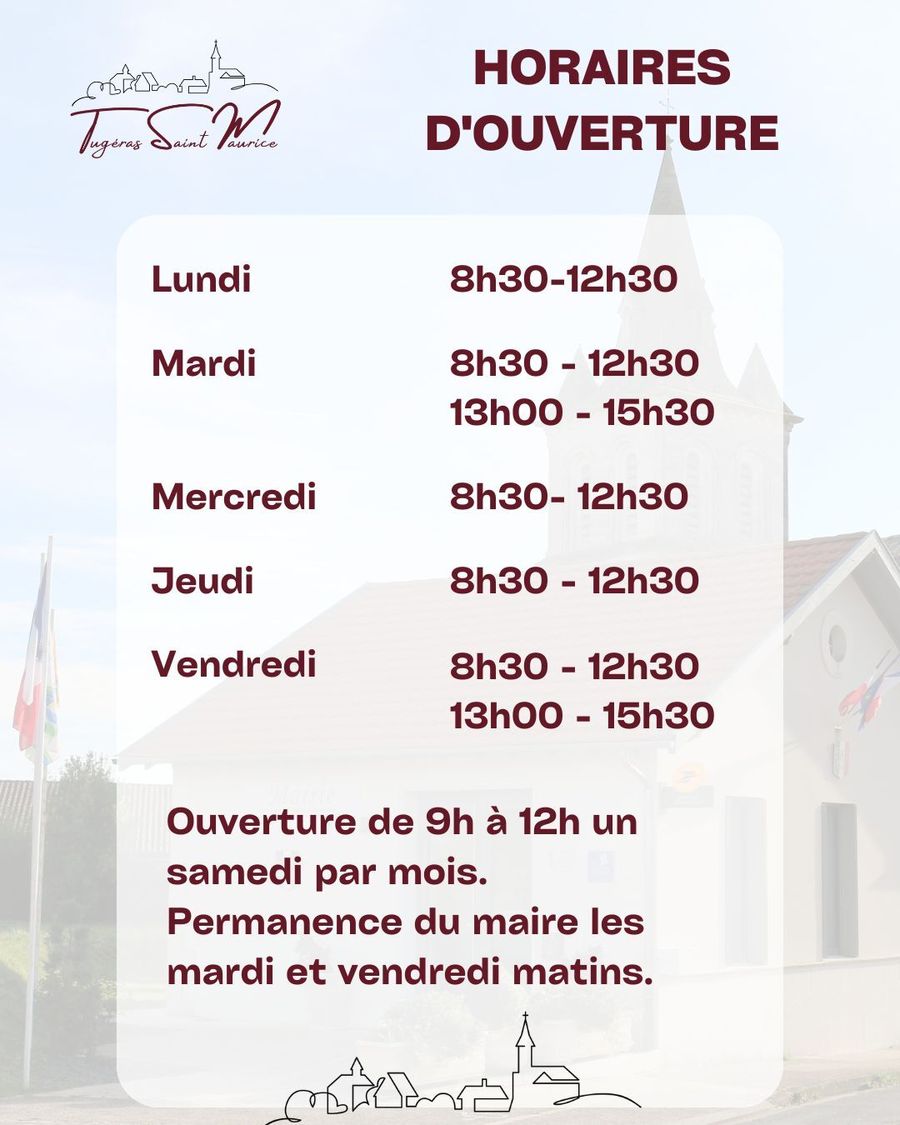 Tugéras Saint Maurice

HORAIRES D'OUVERTURE

Lundi
8h30-12h30

Mardi
8h30 - 12h30
13h00 - 15h30

Mercredi
8h30- 12h30

Jeudi
8h30 - 12h30

Vendredi
8h30 - 12h30
13h00 - 15h30

Ouverture de 9h à 12h un samedi par mois. Permanence du maire les mardi et vendredi matins.